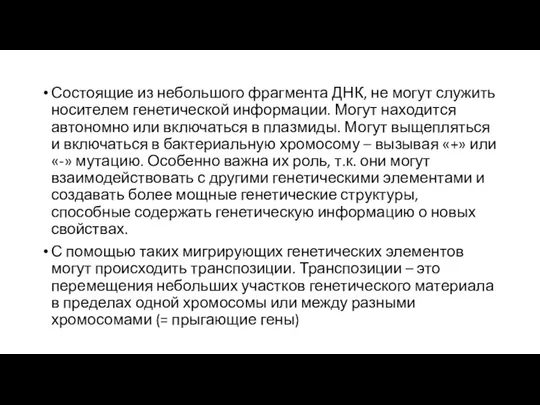 • Состоящие из небольшого фрагмента ДНК, не могут служить носителем генетической информации. Могут находится автономно или включаться в плазмиды. Могут выщепляться и включаться в бактериальную хромосому – вызывая «+» или «-» мутацию. Особенно важна их роль, т.к. они могут взаимодействовать с другими генетическими элементами и создавать более мощные генетические структуры, способные содержать генетическую информацию о новых свойствах.

• С помощью таких мигрирующих генетических элементов могут происходить транспозиции. Транспозиции – это перемещения небольших участков генетического материала в пределах одной хромосомы или между разными хромосомами (= прыгающие гены)